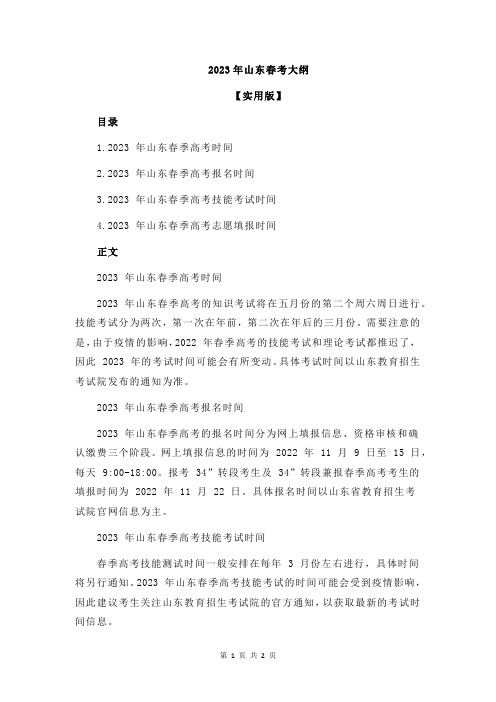 2023 年山东春考大纲

【实用版】

目录

1.2023 年山东春季高考时间

2.2023 年山东春季高考报名时间

3.2023 年山东春季高考技能考试时间

4.2023 年山东春季高考志愿填报时间

正文

2023 年山东春季高考时间

2023 年山东春季高考的知识考试将在五月份的第二个周六周日进行。技能考试分为两次，第一次在年前，第二次在年后的三月份。需要注意的是，由于疫情的影响，2022 年春季高考的技能考试和理论考试都推迟了，因此 2023 年的考试时间可能会有所变动。具体考试时间以山东教育招生考试院发布的通知为准。

2023 年山东春季高考报名时间

2023 年山东春季高考的报名时间分为网上填报信息、资格审核和确认缴费三个阶段。网上填报信息的时间为 2022 年 11 月 9 日至 15 日，每天 9:00-18:00。报考 34”转段考生及 34”转段兼报春季高考考生的填报时间为 2022 年 11 月 22 日。具体报名时间以山东省教育招生考试院官网信息为主。

2023 年山东春季高考技能考试时间

春季高考技能测试时间一般安排在每年 3 月份左右进行，具体时间将另行通知。2023 年山东春季高考技能考试的时间可能会受到疫情影响，因此建议考生关注山东教育招生考试院的官方通知，以获取最新的考试时间信息。

第 1 页 共 2 页